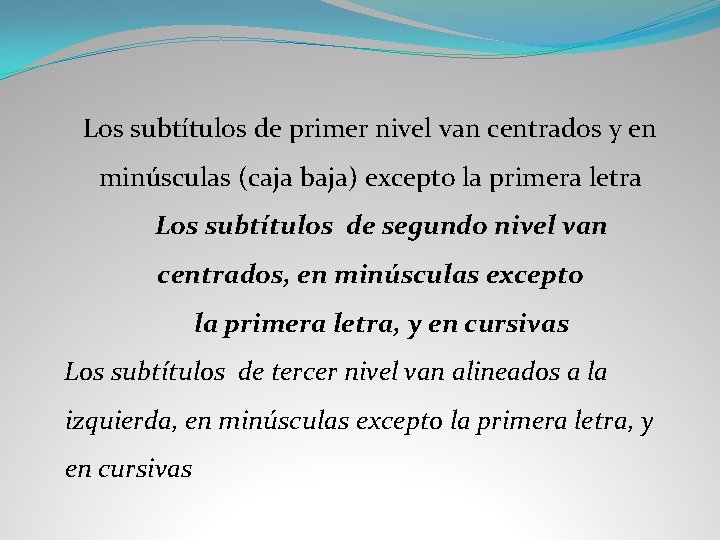 Los subtítulos de primer nivel van centrados y en minúsculas (caja baja) excepto la primera letra

Los subtítulos de segundo nivel van centrados, en minúsculas excepto la primera letra, y en cursivas

Los subtítulos de tercer nivel van alineados a la izquierda, en minúsculas excepto la primera letra, y en cursivas